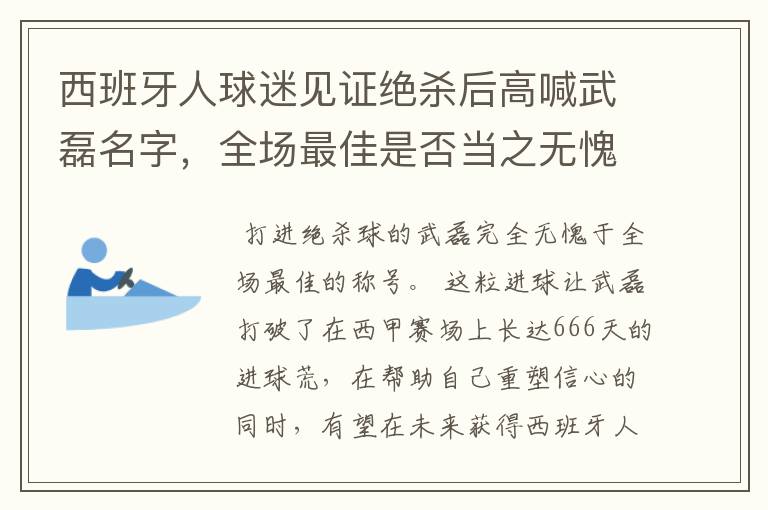 西班牙人球迷见证绝杀后高喊武磊名字，全场最佳是否当之无愧

打进绝杀球的武磊完全无愧于全场最佳的称号。这粒进球让武磊打破了在西甲赛场上长达666天的进球荒，在帮助自己重塑信心的同时，有望在未来获得西班牙人